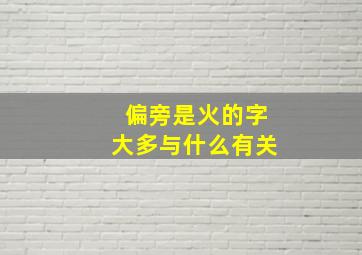 偏旁是火的字
大多与什么有关